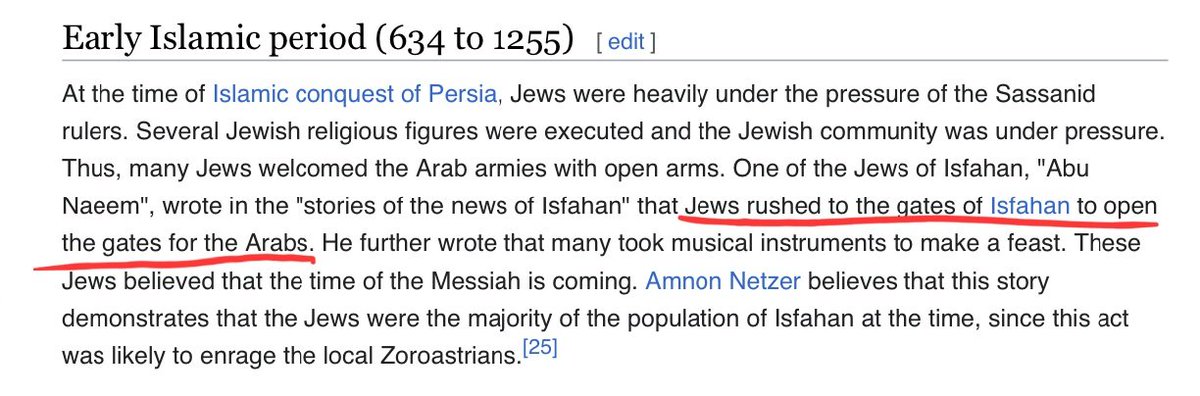 Early Islamic period (634 to 1255) [ edit ]

At the time of Islamic conquest of Persia, Jews were heavily under the pressure of the Sassanid rulers. Several Jewish religious figures were executed and the Jewish community was under pressure. Thus, many Jews welcomed the Arab armies with open arms. One of the Jews of Isfahan, "Abu Naeem", wrote in the "stories of the news of Isfahan" that Jews rushed to the gates of Isfahan to open the gates for the Arabs. He further wrote that many took musical instruments to make a feast. These Jews believed that the time of the Messiah is coming. Amnon Netzer believes that this story demonstrates that the Jews were the majority of the population of Isfahan at the time, since this act was likely to enrage the local Zoroastrians.[25]